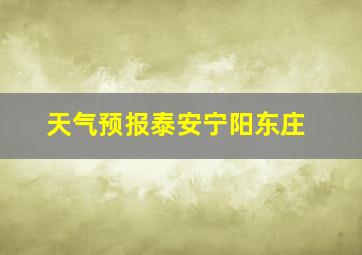 天气预报泰安宁阳东庄